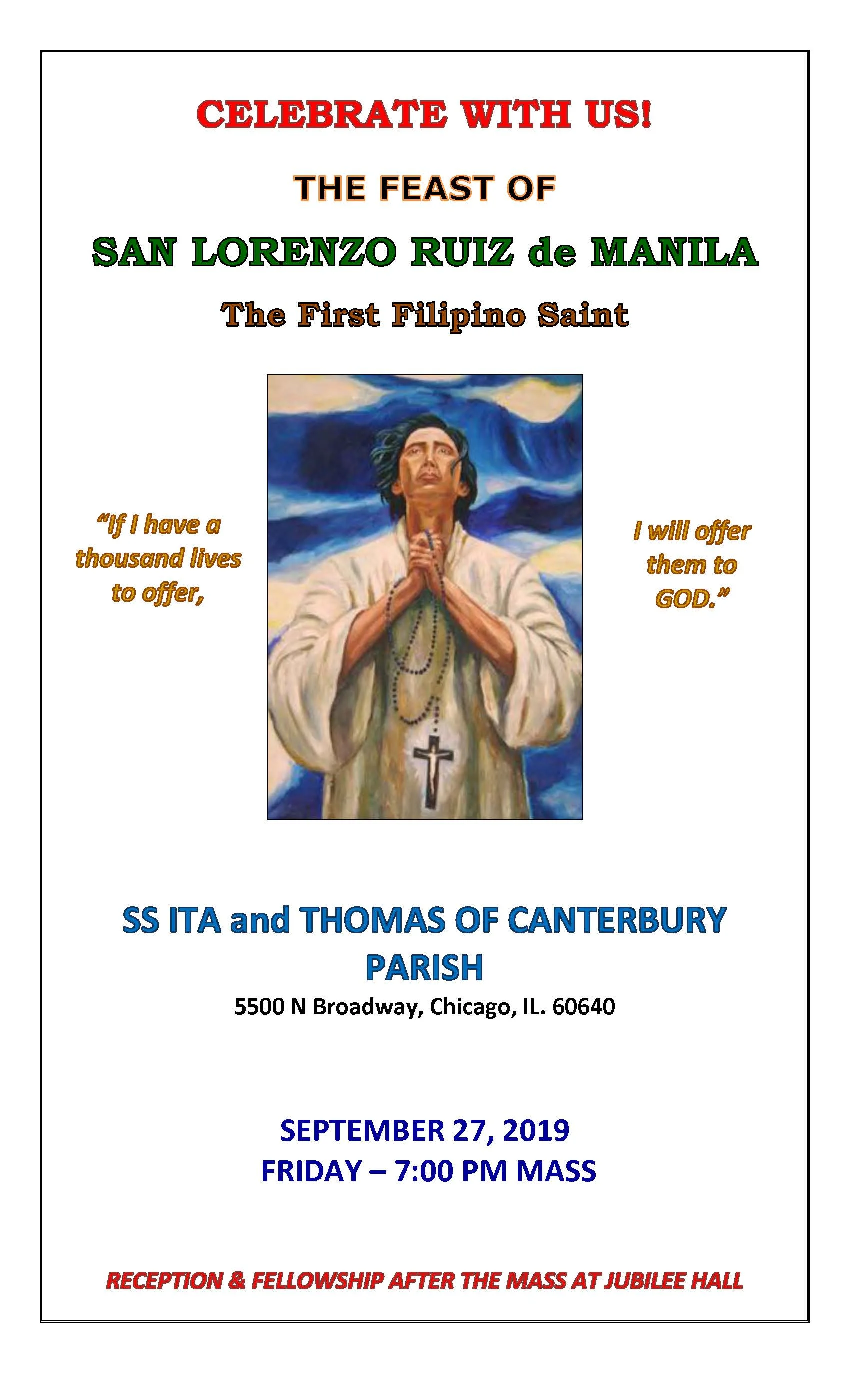 CELEBRATE WITH US!

THE FEAST OF

SAN LORENZO RUIZ de MANILA

The First Filipino Saint

"If I have a thousand lives to offer,

I will offer them to GOD."

SS ITA and THOMAS OF CANTERBURY PARISH

5500 N Broadway, Chicago, IL. 60640

SEPTEMBER 27, 2019
FRIDAY – 7:00 PM MASS

RECEPTION & FELLOWSHIP AFTER THE MASS AT JUBILEE HALL